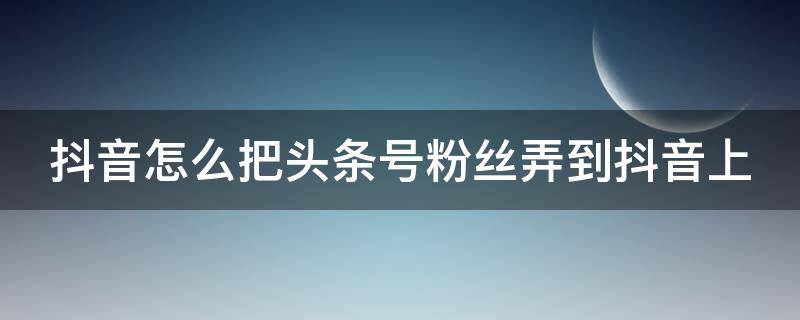 抖音怎么把头条号粉丝弄到抖音上